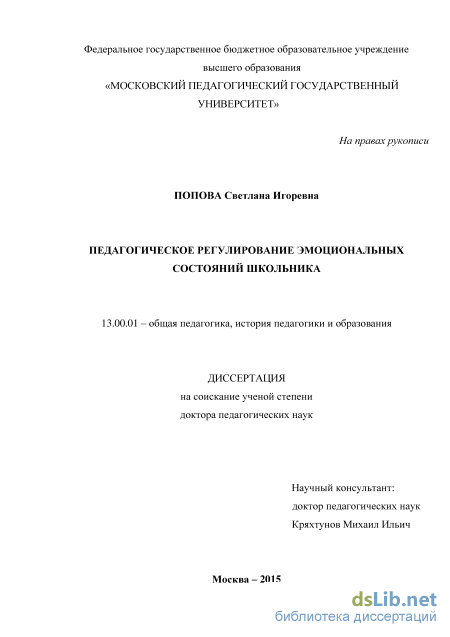 Федеральное государственное бюджетное образовательное учреждение высшего образования «МОСКОВСКИЙ ПЕДАГОГИЧЕСКИЙ ГОСУДАРСТВЕННЫЙ УНИВЕРСИТЕТ»

На правах рукописи

ПОПОВА Светлана Игоревна

ПЕДАГОГИЧЕСКОЕ РЕГУЛИРОВАНИЕ ЭМОЦИОНАЛЬНЫХ СОСТОЯНИЙ ШКОЛЬНИКА

13.00.01 – общая педагогика, история педагогики и образования

ДИССЕРТАЦИЯ
на соискание ученой степени
доктора педагогических наук

Научный консультант:
доктор педагогических наук
Кряхтунов Михаил Ильич

Москва – 2015

dsLib.net
библиотека диссертаций